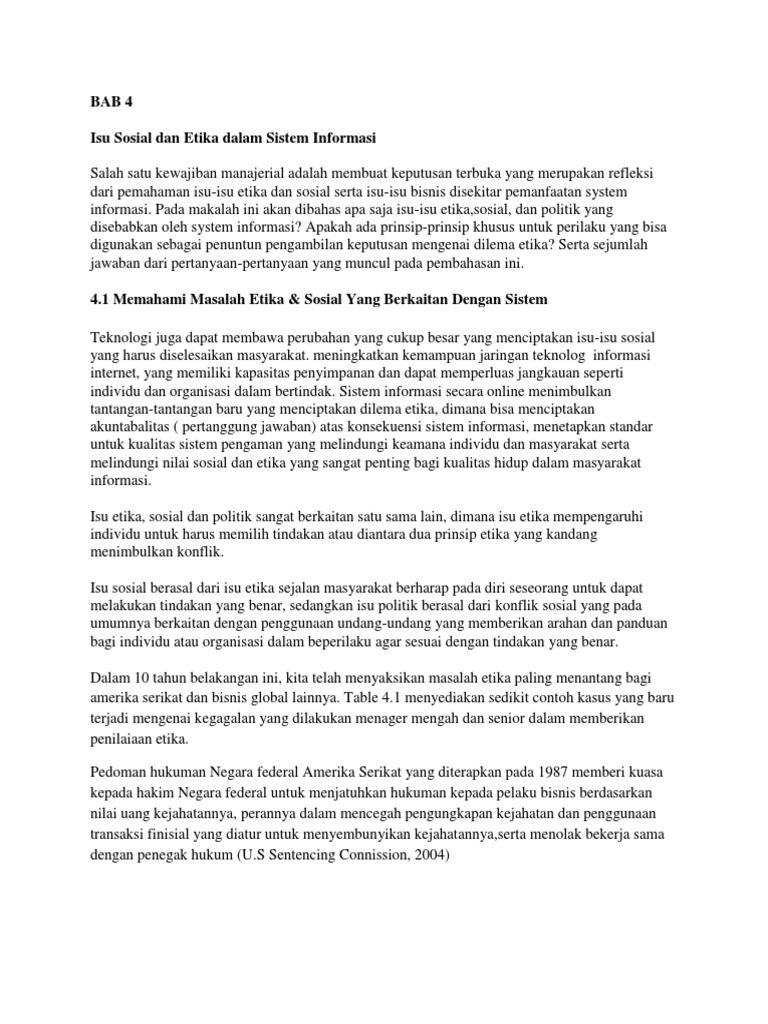 BAB 4

Isu Sosial dan Etika dalam Sistem Informasi

Salah satu kewajiban manajerial adalah membuat keputusan terbuka yang merupakan refleksi dari pemahaman isu-isu etika dan sosial serta isu-isu bisnis disekitar pemanfaatan system informasi. Pada makalah ini akan dibahas apa saja isu-isu etika,sosial, dan politik yang disebabkan oleh system informasi? Apakah ada prinsip-prinsip khusus untuk perilaku yang bisa digunakan sebagai penuntun pengambilan keputusan mengenai dilema etika? Serta sejumlah jawaban dari pertanyaan-pertanyaan yang muncul pada pembahasan ini.

4.1 Memahami Masalah Etika & Sosial Yang Berkaitan Dengan Sistem

Teknologi juga dapat membawa perubahan yang cukup besar yang menciptakan isu-isu sosial yang harus diselesaikan masyarakat. meningkatkan kemampuan jaringan teknolog informasi internet, yang memiliki kapasitas penyimpanan dan dapat memperluas jangkauan seperti individu dan organisasi dalam bertindak. Sistem informasi secara online menimbulkan tantangan-tantangan baru yang menciptakan dilema etika, dimana bisa menciptakan akuntabalitas ( pertanggung jawaban) atas konsekuensi sistem informasi, menetapkan standar untuk kualitas sistem pengaman yang melindungi keamana individu dan masyarakat serta melindungi nilai sosial dan etika yang sangat penting bagi kualitas hidup dalam masyarakat informasi.

Isu etika, sosial dan politik sangat berkaitan satu sama lain, dimana isu etika mempengaruhi individu untuk harus memilih tindakan atau diantara dua prinsip etika yang kandang menimbulkan konflik.

Isu sosial berasal dari isu etika sejalan masyarakat berharap pada diri seseorang untuk dapat melakukan tindakan yang benar, sedangkan isu politik berasal dari konflik sosial yang pada umumnya berkaitan dengan penggunaan undang-undang yang memberikan arahan dan panduan bagi individu atau organisasi dalam beperilaku agar sesuai dengan tindakan yang benar.

Dalam 10 tahun belakangan ini, kita telah menyaksikan masalah etika paling menantang bagi amerika serikat dan bisnis global lainnya. Table 4.1 menyediakan sedikit contoh kasus yang baru terjadi mengenai kegagalan yang dilakukan menager mengah dan senior dalam memberikan penilaiaan etika.

Pedoman hukuman Negara federal Amerika Serikat yang diterapkan pada 1987 memberi kuasa kepada hakim Negara federal untuk menjatuhkan hukuman kepada pelaku bisnis berdasarkan nilai uang kejahatannya, perannya dalam mencegah pengungkapan kejahatan dan penggunaan transaksi finisial yang diatur untuk menyembunyikan kejahatannya,serta menolak bekerja sama dengan penegak hukum (U.S Sentencing Connission, 2004)